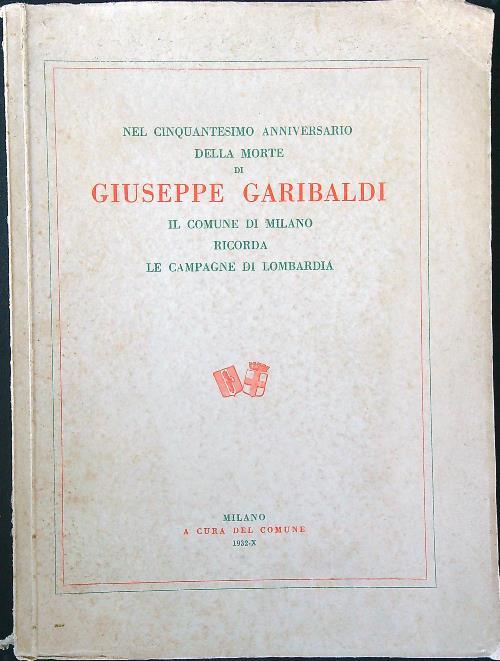 NEL CINQUANTESIMO ANNIVERSARIO
DELLA MORTE
DI
GIUSEPPE GARIBALDI
IL COMUNE DI MILANO
RICORDA
LE CAMPAGNE DI LOMBARDIA

MILANO
A CURA DEL COMUNE
1932-X